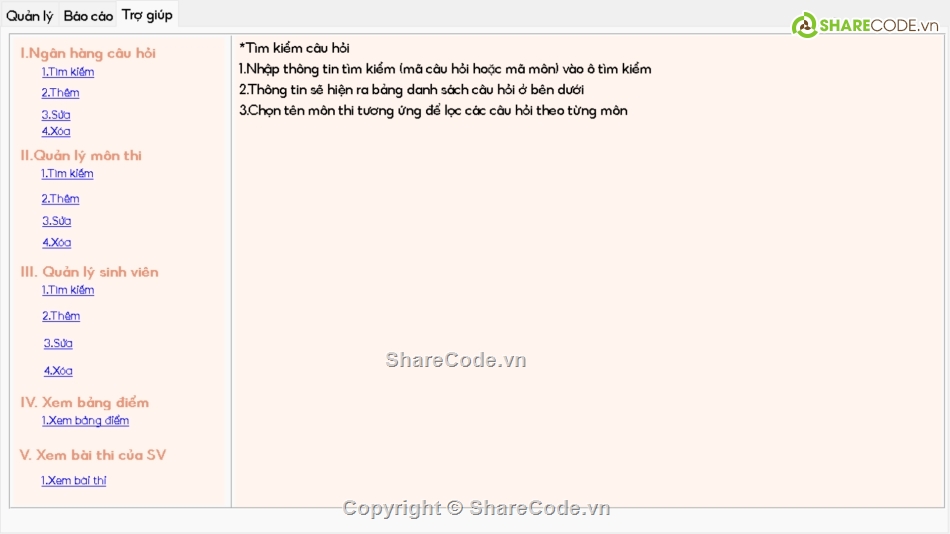 Quản lý Báo cáo Trợ giúp

SHARECODE.vn

I.Ngân hàng câu hỏi
1.Tìm kiếm
2.Thêm
3.Sửa
4.Xóa
II.Quản lý môn thi
1.Tìm kiếm
2.Thêm
3.Sửa
4.Xóa
III. Quản lý sinh viên
1.Tìm kiếm
2.Thêm
3.Sửa
4.Xóa
IV. Xem bảng điểm
1.Xem bảng điểm
V. Xem bài thi của SV
1.Xem bài thi

*Tìm kiếm câu hỏi
1.Nhập thông tin tìm kiếm (mã câu hỏi hoặc mã môn) vào ô tìm kiếm
2.Thông tin sẽ hiện ra bảng danh sách câu hỏi ở bên dưới
3.Chọn tên môn thi tương ứng để lọc các câu hỏi theo từng môn

ShareCode.vn

Copyright © ShareCode.vn